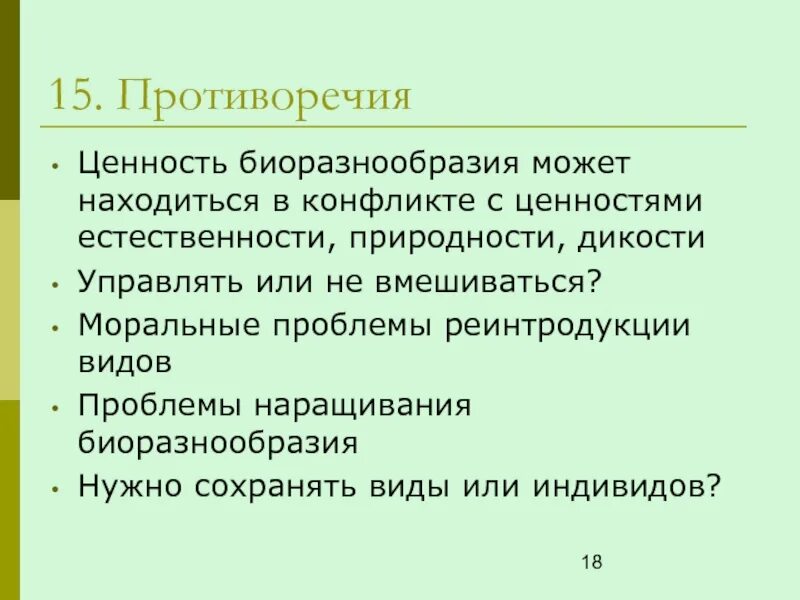 15. Противоречия

• Ценность биоразнообразия может находиться в конфликте с ценностями естественности, природности, дикости
• Управлять или не вмешиваться?
• Моральные проблемы реинтродукции видов
• Проблемы наращивания биоразнообразия
• Нужно сохранять виды или индивидов?

18